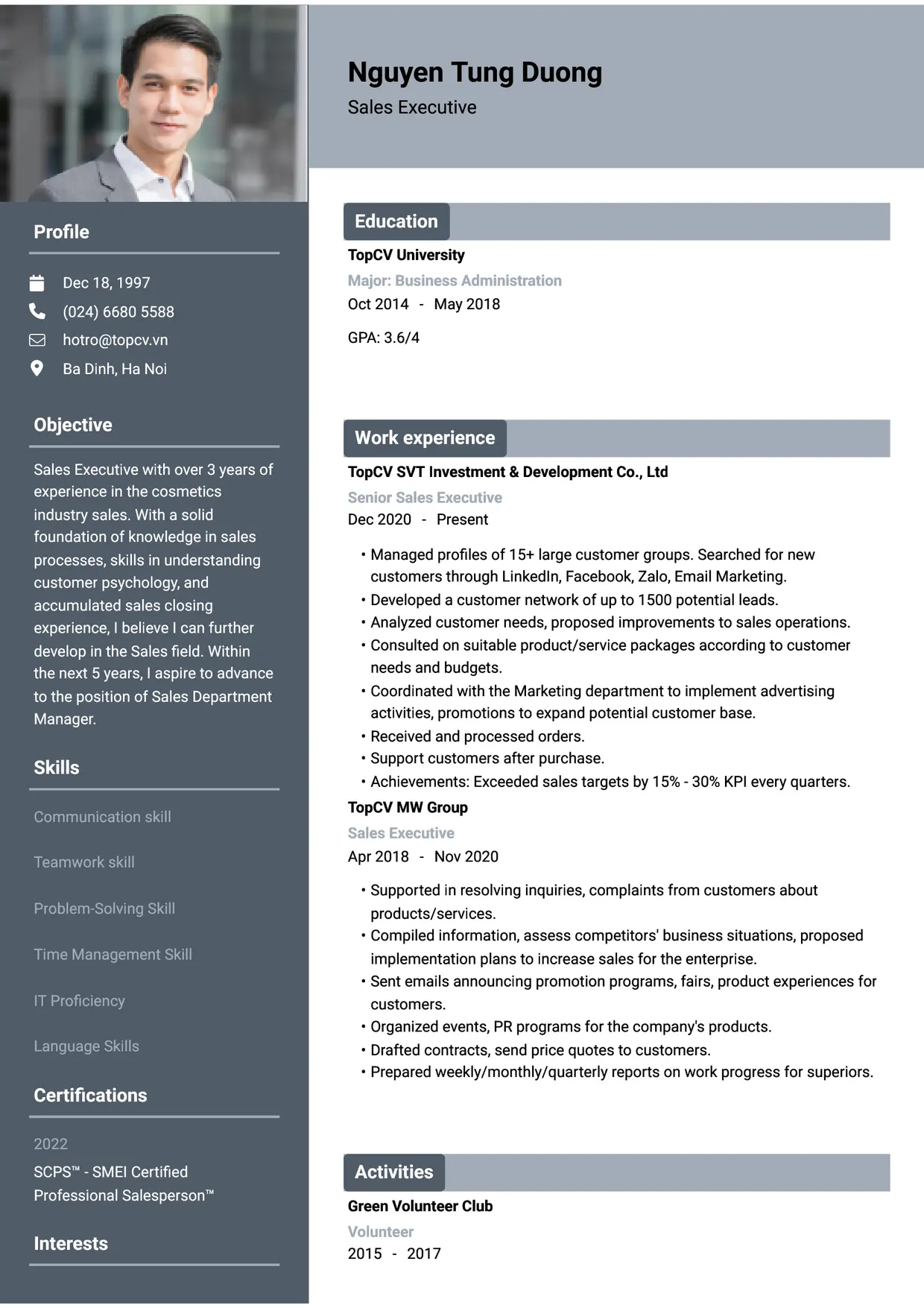 Profile

Dec 18, 1997
(024) 6680 5588
hotro@topcv.vn
Ba Dinh, Ha Noi

Objective

Sales Executive with over 3 years of experience in the cosmetics industry sales. With a solid foundation of knowledge in sales processes, skills in understanding customer psychology, and accumulated sales closing experience, I believe I can further develop in the Sales field. Within the next 5 years, I aspire to advance to the position of Sales Department Manager.

Skills

Communication skill

Teamwork skill

Problem-Solving Skill

Time Management Skill

IT Proficiency

Language Skills

Certifications

2022
SCPS™ - SMEI Certified Professional Salesperson™

Interests

Nguyen Tung Duong
Sales Executive

Education

TopCV University
Major: Business Administration
Oct 2014 - May 2018

GPA: 3.6/4

Work experience

TopCV SVT Investment & Development Co., Ltd
Senior Sales Executive
Dec 2020 - Present

• Managed profiles of 15+ large customer groups. Searched for new customers through LinkedIn, Facebook, Zalo, Email Marketing.
• Developed a customer network of up to 1500 potential leads.
• Analyzed customer needs, proposed improvements to sales operations.
• Consulted on suitable product/service packages according to customer needs and budgets.
• Coordinated with the Marketing department to implement advertising activities, promotions to expand potential customer base.
• Received and processed orders.
• Support customers after purchase.
• Achievements: Exceeded sales targets by 15% - 30% KPI every quarters.

TopCV MW Group
Sales Executive
Apr 2018 - Nov 2020

• Supported in resolving inquiries, complaints from customers about products/services.
• Compiled information, assess competitors' business situations, proposed implementation plans to increase sales for the enterprise.
• Sent emails announcing promotion programs, fairs, product experiences for customers.
• Organized events, PR programs for the company's products.
• Drafted contracts, send price quotes to customers.
• Prepared weekly/monthly/quarterly reports on work progress for superiors.

Activities

Green Volunteer Club
Volunteer
2015 - 2017